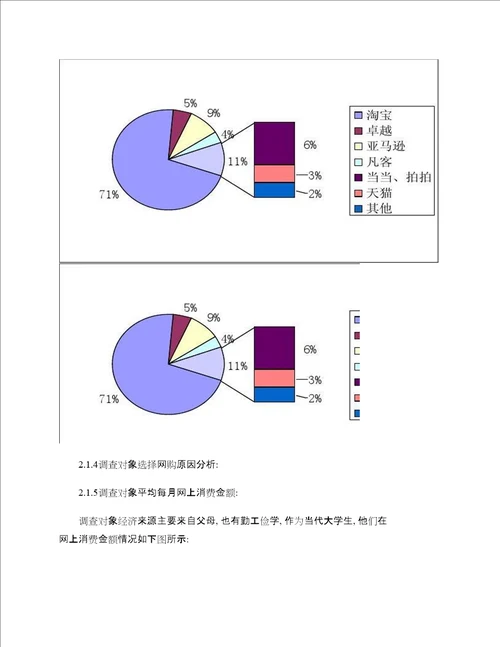 5%
9%
4%
11%
71%
6%
3%
2%
淘宝
卓越
亚马逊
凡客
当当、拍拍
天猫
其他

5%
9%
4%
11%
71%
6%
3%
2%

2.1.4调查对象选择网购原因分析:

2.1.5调查对象平均每月网上消费金额:

调查对象经济来源主要来自父母, 也有勤工俭学, 作为当代大学生, 他们在网上消费金额情况如下图所示: